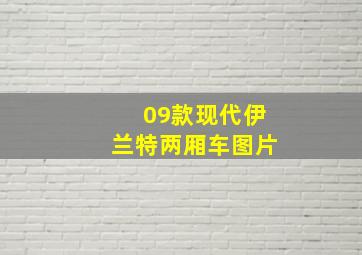 09款现代伊兰特两厢车图片